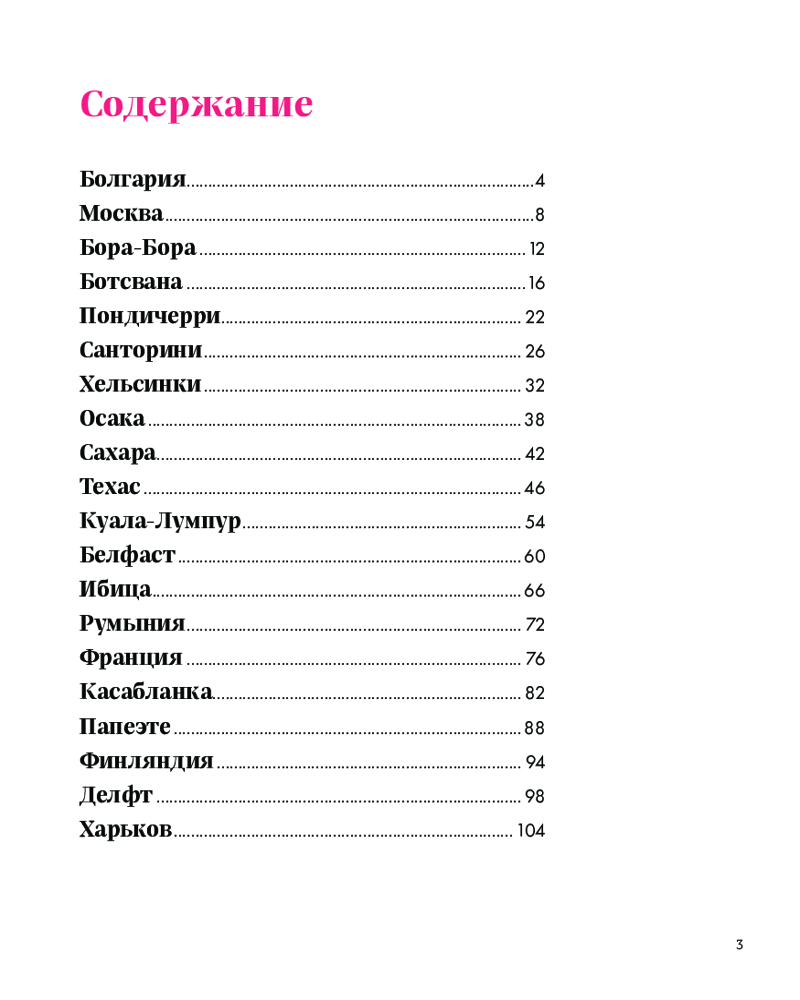 Содержание

Болгария 4
Москва 8
Бора-Бора 12
Ботсвана 16
Пондичерри 22
Санторини 26
Хельсинки 32
Осака 38
Сахара 42
Техас 46
Куала-Лумпур 54
Белфаст 60
Ибица 66
Румыния 72
Франция 76
Касабланка 82
Папеэте 88
Финляндия 94
Делфт 98
Харьков 104

3